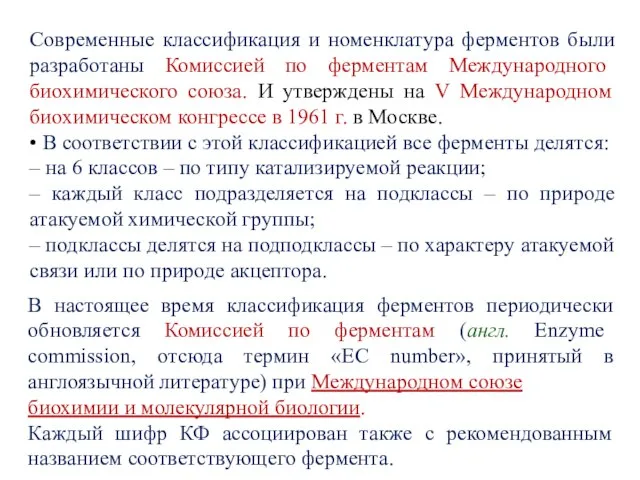 Современные классификация и номенклатура ферментов были разработаны Комиссией по ферментам Международного биохимического союза. И утверждены на V Международном биохимическом конгрессе в 1961 г. в Москве.
• В соответствии с этой классификацией все ферменты делятся:
– на 6 классов – по типу катализируемой реакции;
– каждый класс подразделяется на подклассы – по природе атакуемой химической группы;
– подклассы делятся на подподклассы – по характеру атакуемой связи или по природе акцептора.

В настоящее время классификация ферментов периодически обновляется Комиссией по ферментам (англ. Enzyme commission, отсюда термин «EC number», принятый в англоязычной литературе) при Международном союзе биохимии и молекулярной биологии.
Каждый шифр КФ ассоциирован также с рекомендованным названием соответствующего фермента.